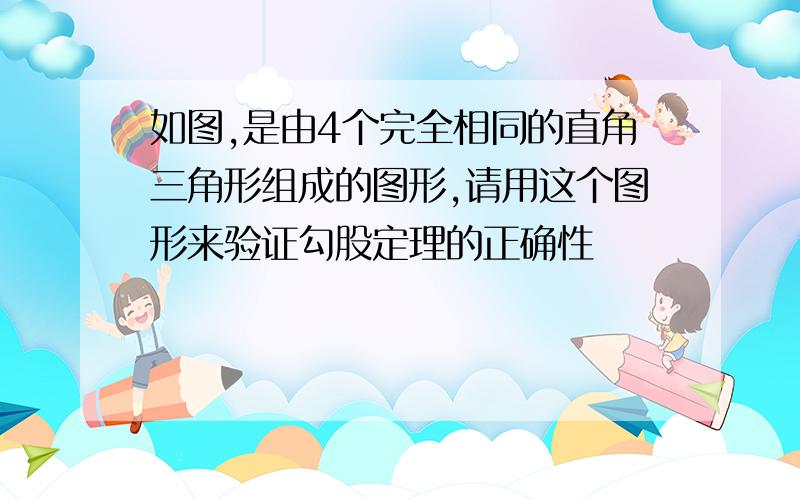 如图,是由4个完全相同的直角三角形组成的图形,请用这个图形来验证勾股定理的正确性